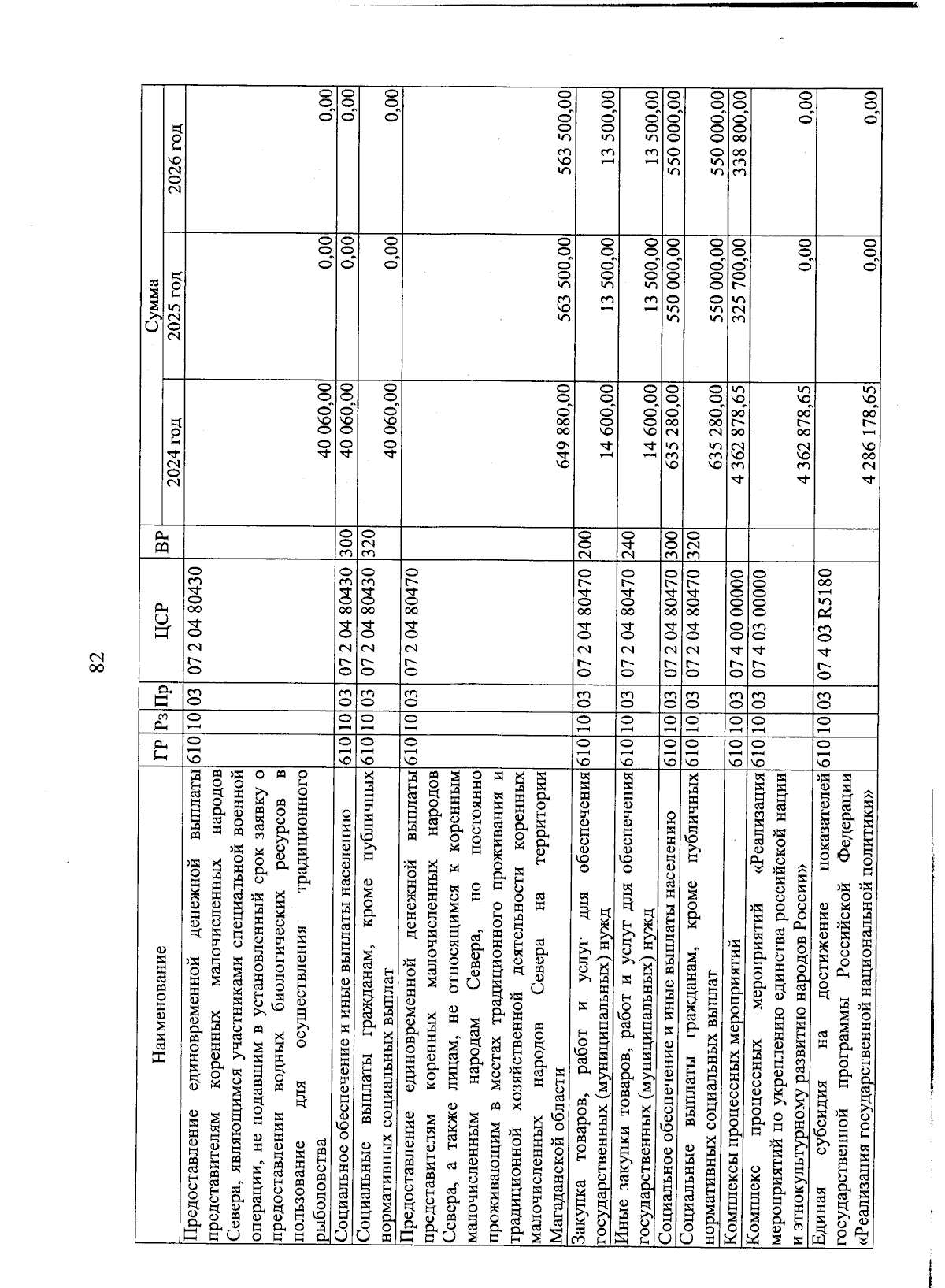 82

| Наименование | ГР | Рз | Пр | ЦСР | ВР | Сумма 2024 год | Сумма 2025 год | Сумма 2026 год |
|---|---|---|---|---|---|---|---|---|
| Предоставление единовременной денежной выплаты представителям коренных малочисленных народов Севера, являющимся участниками специальной военной операции, не подавшим в установленный срок заявку о предоставлении водных биологических ресурсов в пользование для осуществления традиционного рыболовства | 610 | 10 | 03 | 07 2 04 80430 | | 40 060,00 | 0,00 | 0,00 |
| Социальное обеспечение и иные выплаты населению | 610 | 10 | 03 | 07 2 04 80430 | 300 | 40 060,00 | 0,00 | 0,00 |
| Социальные выплаты гражданам, кроме публичных нормативных социальных выплат | 610 | 10 | 03 | 07 2 04 80430 | 320 | 40 060,00 | 0,00 | 0,00 |
| Предоставление единовременной денежной выплаты представителям коренных малочисленных народов Севера, а также лицам, не относящимся к коренным малочисленным народам Севера, но постоянно проживающим в местах традиционного проживания и традиционной хозяйственной деятельности коренных малочисленных народов Севера на территории Магаданской области | 610 | 10 | 03 | 07 2 04 80470 | | 649 880,00 | 563 500,00 | 563 500,00 |
| Закупка товаров, работ и услуг для обеспечения государственных (муниципальных) нужд | 610 | 10 | 03 | 07 2 04 80470 | 200 | 14 600,00 | 13 500,00 | 13 500,00 |
| Иные закупки товаров, работ и услуг для обеспечения государственных (муниципальных) нужд | 610 | 10 | 03 | 07 2 04 80470 | 240 | 14 600,00 | 13 500,00 | 13 500,00 |
| Социальное обеспечение и иные выплаты населению | 610 | 10 | 03 | 07 2 04 80470 | 300 | 635 280,00 | 550 000,00 | 550 000,00 |
| Социальные выплаты гражданам, кроме публичных нормативных социальных выплат | 610 | 10 | 03 | 07 2 04 80470 | 320 | 635 280,00 | 550 000,00 | 550 000,00 |
| Комплексы процессных мероприятий | 610 | 10 | 03 | 07 4 00 00000 | | 4 362 878,65 | 325 700,00 | 338 800,00 |
| Комплекс процессных мероприятий «Реализация мероприятий по укреплению единства российской нации и этнокультурному развитию народов России» | 610 | 10 | 03 | 07 4 03 00000 | | 4 362 878,65 | 0,00 | 0,00 |
| Единая субсидия на достижение показателей государственной программы Российской Федерации «Реализация государственной национальной политики» | 610 | 10 | 03 | 07 4 03 R5180 | | 4 286 178,65 | 0,00 | 0,00 |